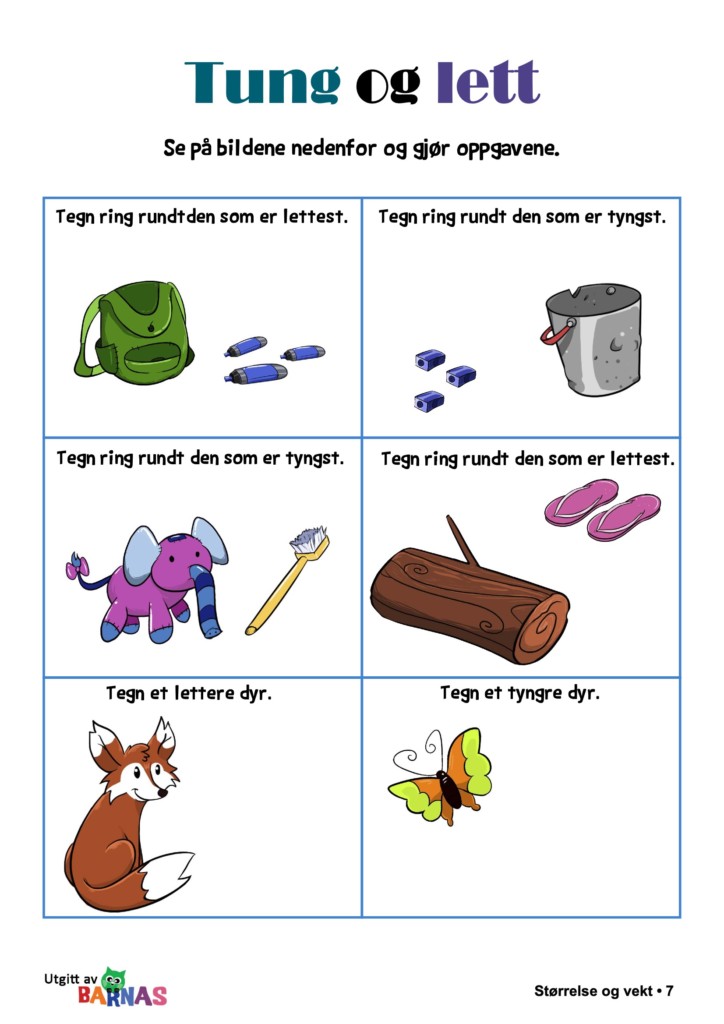 Tung og lett

Se på bildene nedenfor og gjør oppgavene.

| Tegn ring rundtden som er lettest. | Tegn ring rundt den som er tyngst. |
|---|---|
| Tegn ring rundt den som er tyngst. | Tegn ring rundt den som er lettest. |
| Tegn et lettere dyr. | Tegn et tyngre dyr. |

Utgitt av BARNAS

Størrelse og vekt • 7